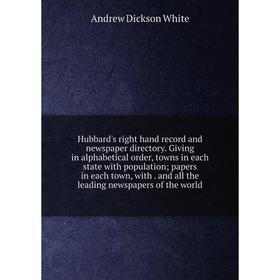 Andrew Dickson White

Hubbard's right hand record and newspaper directory. Giving in alphabetical order, towns in each state with population; papers in each town, with . and all the leading newspapers of the world